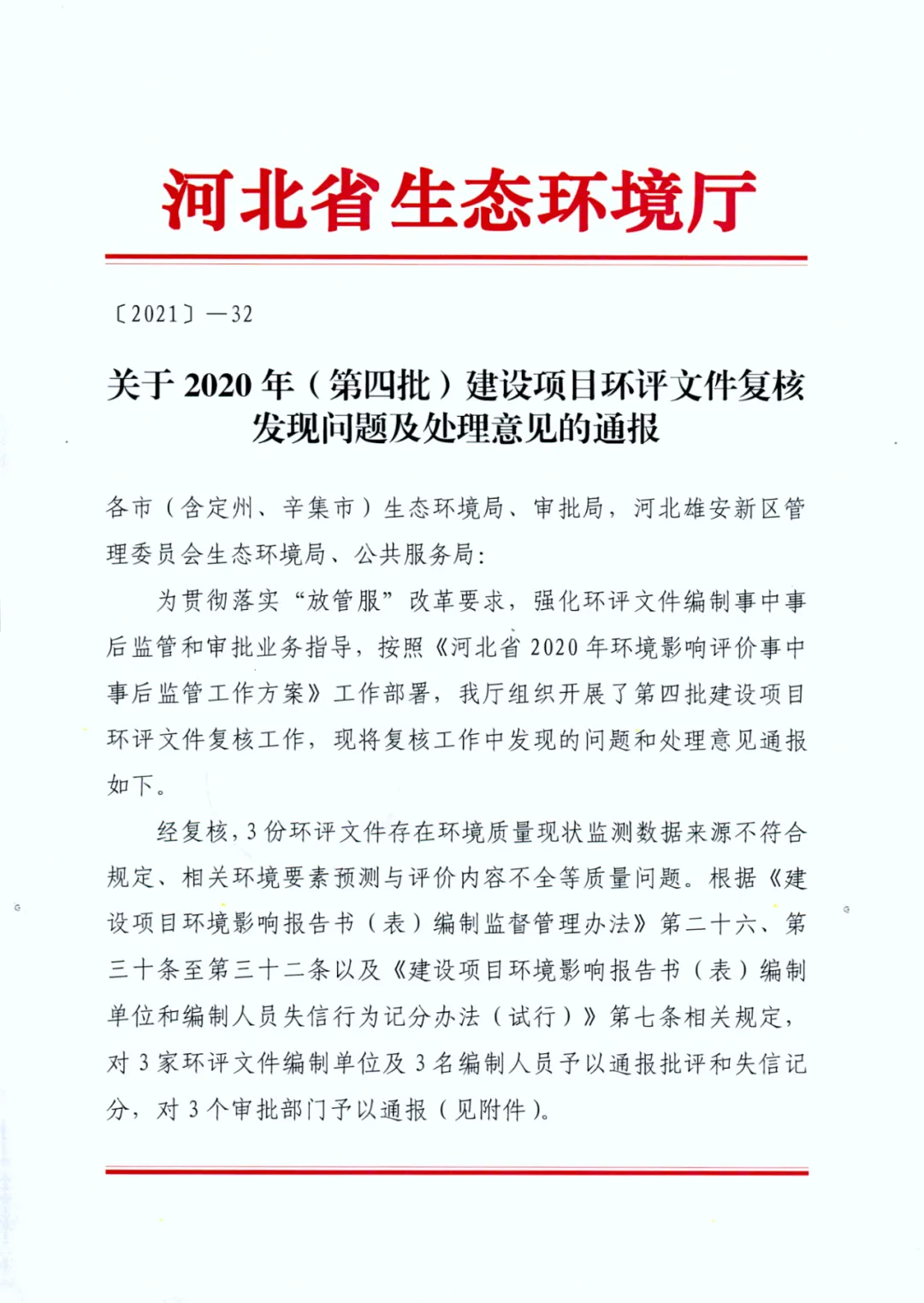 河北省生态环境厅

〔2021〕—32

关于 2020 年（第四批）建设项目环评文件复核发现问题及处理意见的通报

各市（含定州、辛集市）生态环境局、审批局，河北雄安新区管理委员会生态环境局、公共服务局：

为贯彻落实“放管服”改革要求，强化环评文件编制事中事后监管和审批业务指导，按照《河北省 2020 年环境影响评价事中事后监管工作方案》工作部署，我厅组织开展了第四批建设项目环评文件复核工作，现将复核工作中发现的问题和处理意见通报如下。

经复核，3 份环评文件存在环境质量现状监测数据来源不符合规定、相关环境要素预测与评价内容不全等质量问题。根据《建设项目环境影响报告书（表）编制监督管理办法》第二十六、第三十条至第三十二条以及《建设项目环境影响报告书（表）编制单位和编制人员失信行为记分办法（试行）》第七条相关规定，对 3 家环评文件编制单位及 3 名编制人员予以通报批评和失信记分，对 3 个审批部门予以通报（见附件）。